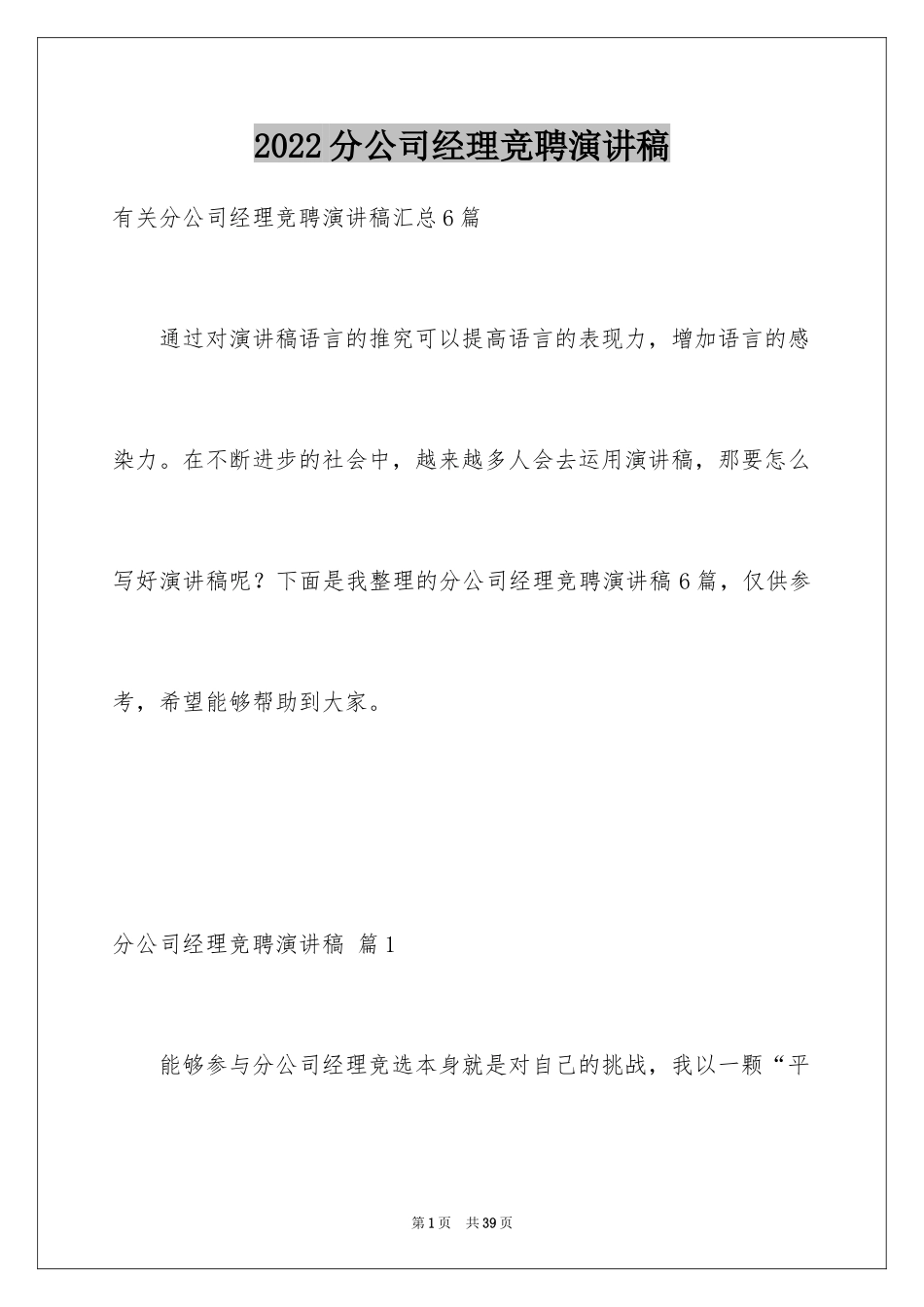 2022分公司经理竞聘演讲稿

有关分公司经理竞聘演讲稿汇总6篇

通过对演讲稿语言的推究可以提高语言的表现力，增加语言的感染力。在不断进步的社会中，越来越多人会去运用演讲稿，那要怎么写好演讲稿呢？下面是我整理的分公司经理竞聘演讲稿6篇，仅供参考，希望能够帮助到大家。

分公司经理竞聘演讲稿 篇1

能够参与分公司经理竞选本身就是对自己的挑战，我以一颗“平

第1页 共39页